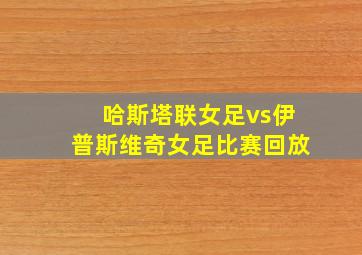 哈斯塔联女足vs伊普斯维奇女足比赛回放